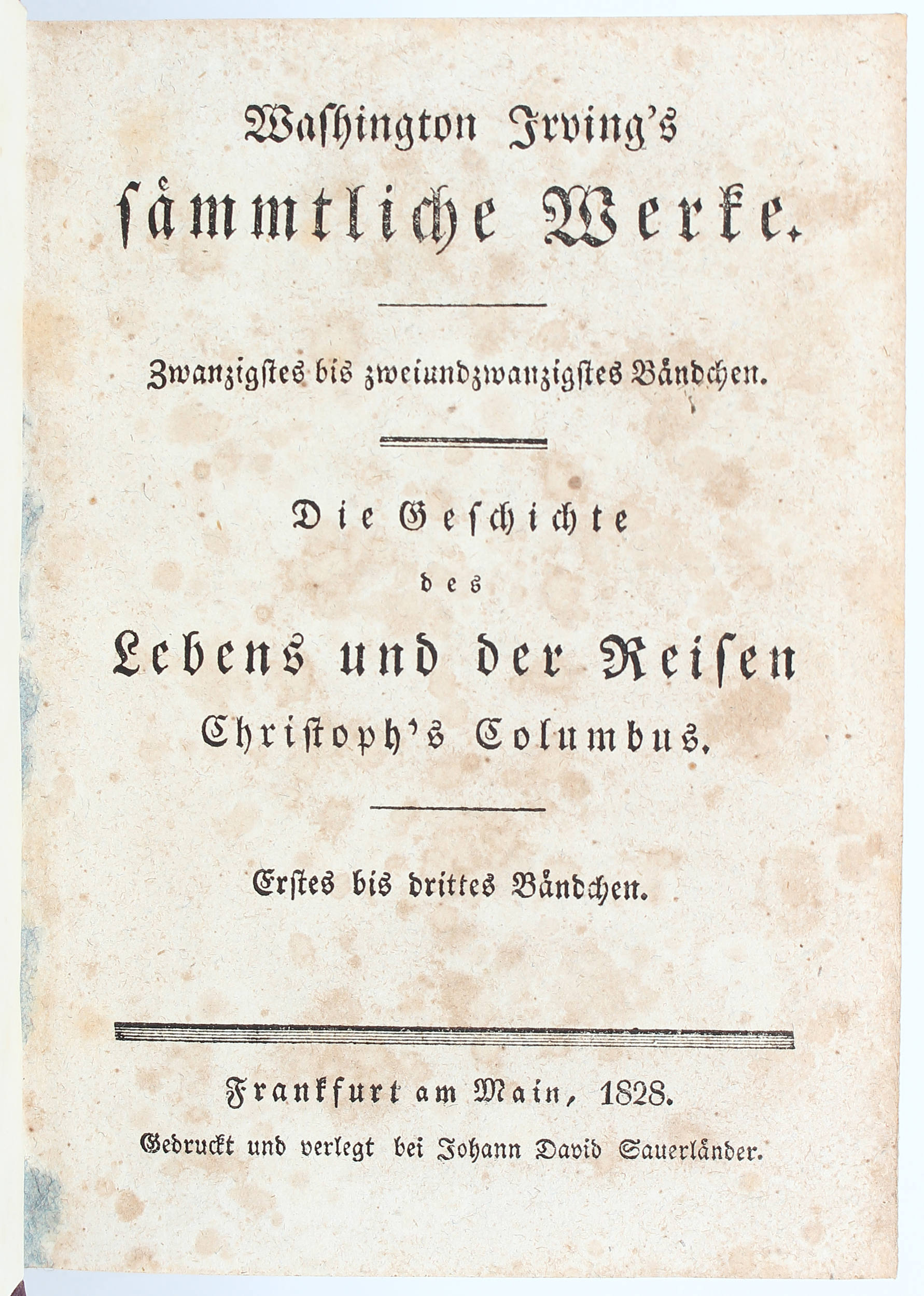 Washington Irving's sämmtliche Werke.

Zwanzigstes bis zweiundzwanzigstes Bändchen.

Die Geschichte des Lebens und der Reisen Christoph's Columbus.

Erstes bis drittes Bändchen.

Frankfurt am Main, 1828.
Gedruckt und verlegt bei Johann David Sauerländer.